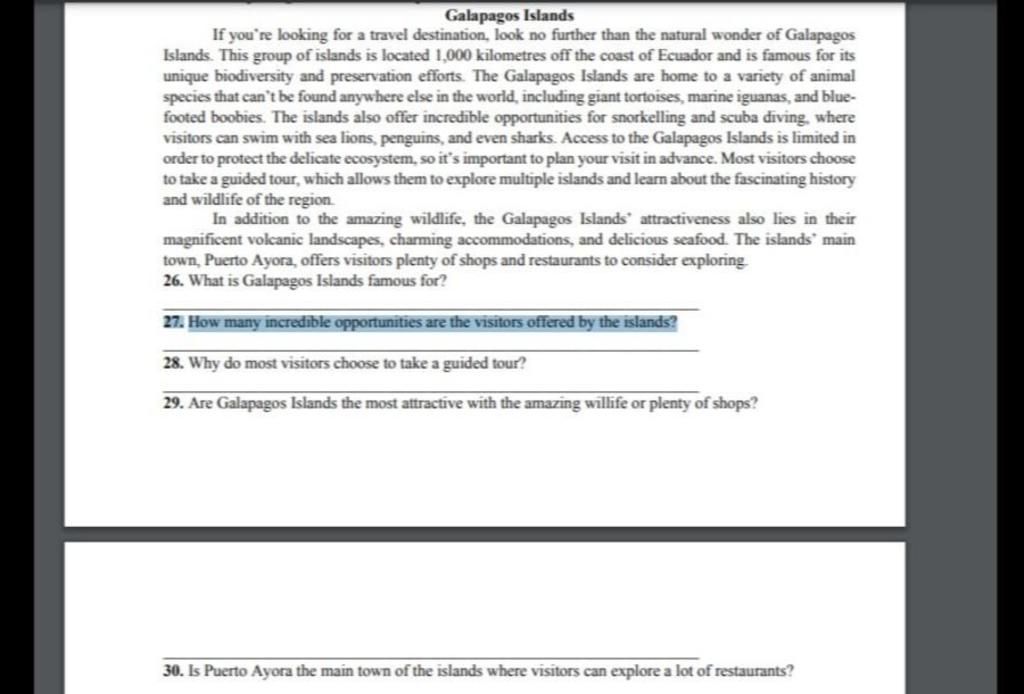 Galapagos Islands

If you're looking for a travel destination, look no further than the natural wonder of Galapagos Islands. This group of islands is located 1,000 kilometres off the coast of Ecuador and is famous for its unique biodiversity and preservation efforts. The Galapagos Islands are home to a variety of animal species that can't be found anywhere else in the world, including giant tortoises, marine iguanas, and blue-footed boobies. The islands also offer incredible opportunities for snorkelling and scuba diving, where visitors can swim with sea lions, penguins, and even sharks. Access to the Galapagos Islands is limited in order to protect the delicate ecosystem, so it's important to plan your visit in advance. Most visitors choose to take a guided tour, which allows them to explore multiple islands and learn about the fascinating history and wildlife of the region.

In addition to the amazing wildlife, the Galapagos Islands' attractiveness also lies in their magnificent volcanic landscapes, charming accommodations, and delicious seafood. The islands' main town, Puerto Ayora, offers visitors plenty of shops and restaurants to consider exploring.

26. What is Galapagos Islands famous for?

27. How many incredible opportunities are the visitors offered by the islands?

28. Why do most visitors choose to take a guided tour?

29. Are Galapagos Islands the most attractive with the amazing willife or plenty of shops?

30. Is Puerto Ayora the main town of the islands where visitors can explore a lot of restaurants?